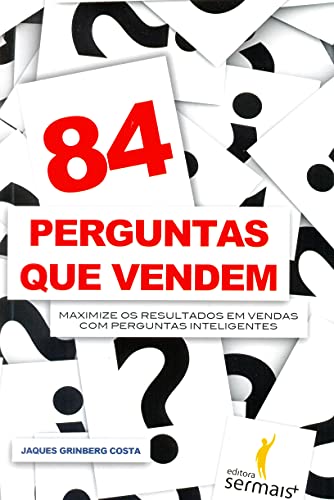 84

PERGUNTAS QUE VENDEM

MAXIMIZE OS RESULTADOS EM VENDAS COM PERGUNTAS INTELIGENTES

JAQUES GRINBERG COSTA

editora sermais+